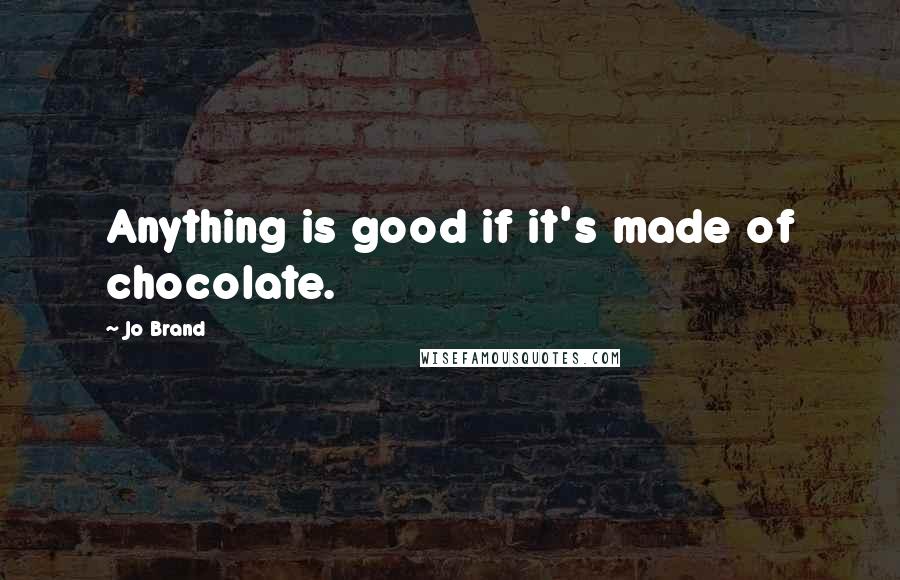 Anything is good if it's made of chocolate.

~ Jo Brand

WISEFAMOUSQUOTES.COM